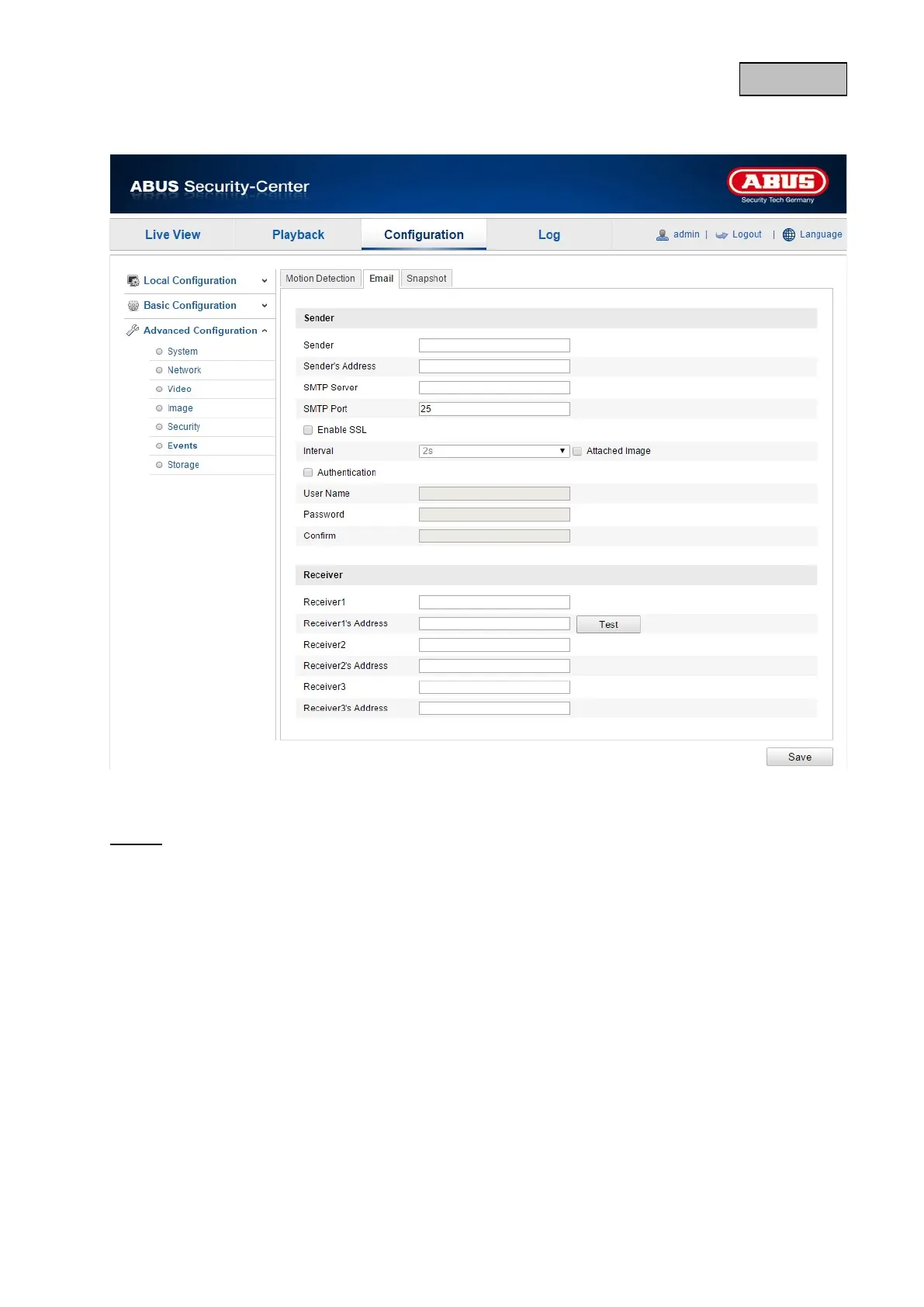 ABUS Security-Center

ABUS
Security Tech Germany

Live View
Playback
Configuration
Log
admin | Logout | Language

Local Configuration
Basic Configuration
Advanced Configuration
System
Network
Video
Image
Security
Events
Storage

Motion Detection
Email
Snapshot

Sender

Sender
Sender's Address
SMTP Server
SMTP Port 25
Enable SSL
Interval 2s
Attached Image
Authentication
User Name
Password
Confirm

Receiver

Receiver1
Receiver1's Address
Test
Receiver2
Receiver2's Address
Receiver3
Receiver3's Address

Save